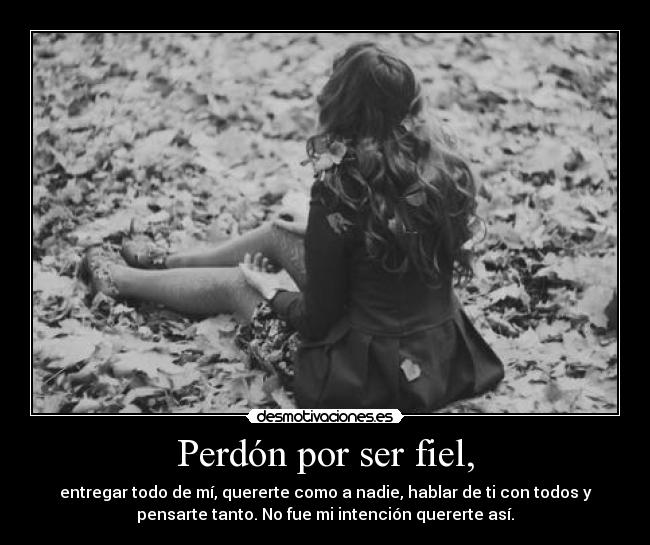 desmotivaciones.es

Perdón por ser fiel,

entregar todo de mí, quererte como a nadie, hablar de ti con todos y pensarte tanto. No fue mi intención quererte así.